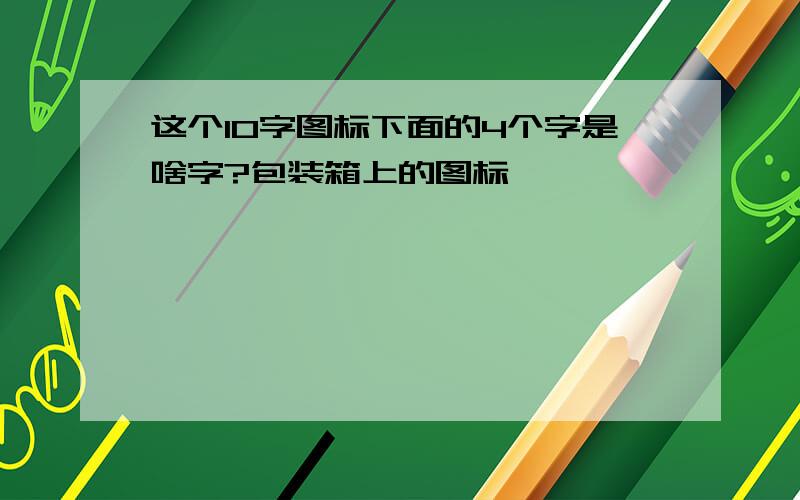 这个10字图标下面的4个字是啥字?包装箱上的图标